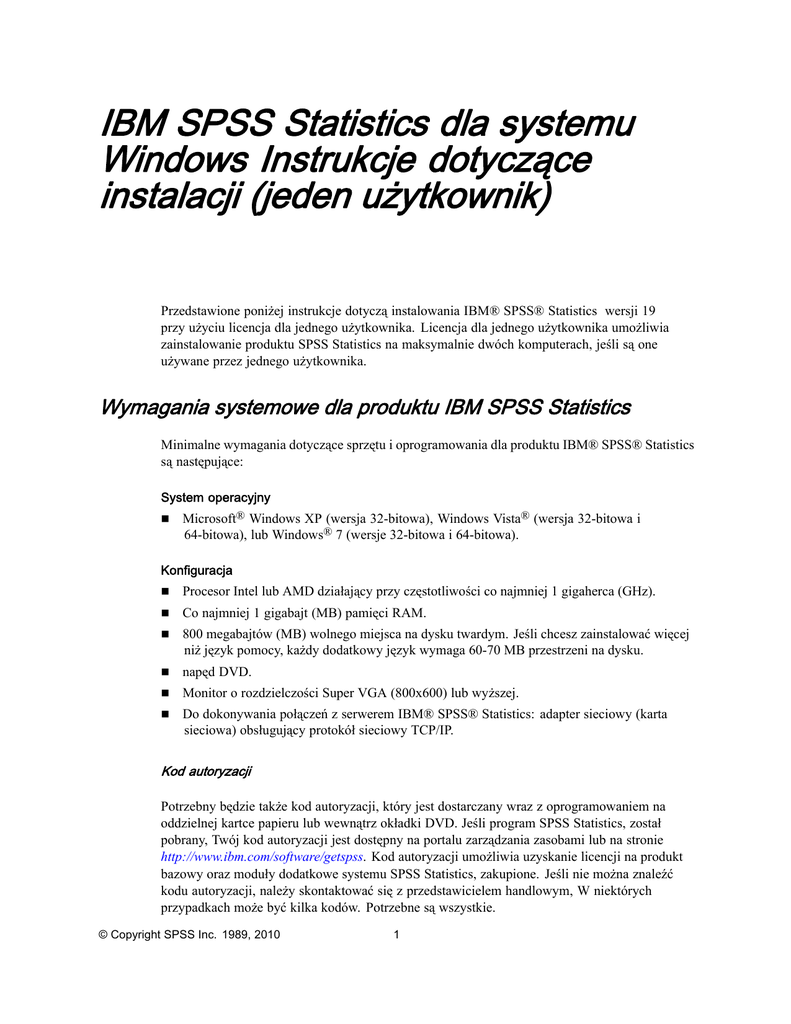 IBM SPSS Statistics dla systemu Windows Instrukcje dotyczące instalacji (jeden użytkownik)

Przedstawione poniżej instrukcje dotyczą instalowania IBM® SPSS® Statistics wersji 19 przy użyciu licencja dla jednego użytkownika. Licencja dla jednego użytkownika umożliwia zainstalowanie produktu SPSS Statistics na maksymalnie dwóch komputerach, jeśli są one używane przez jednego użytkownika.

Wymagania systemowe dla produktu IBM SPSS Statistics

Minimalne wymagania dotyczące sprzętu i oprogramowania dla produktu IBM® SPSS® Statistics są następujące:

System operacyjny

■ Microsoft® Windows XP (wersja 32-bitowa), Windows Vista® (wersja 32-bitowa i 64-bitowa), lub Windows® 7 (wersje 32-bitowa i 64-bitowa).

Konfiguracja

■ Procesor Intel lub AMD działający przy częstotliwości co najmniej 1 gigaherca (GHz).

■ Co najmniej 1 gigabajt (MB) pamięci RAM.

■ 800 megabajtów (MB) wolnego miejsca na dysku twardym. Jeśli chcesz zainstalować więcej niż język pomocy, każdy dodatkowy język wymaga 60-70 MB przestrzeni na dysku.

■ napęd DVD.

■ Monitor o rozdzielczości Super VGA (800x600) lub wyższej.

■ Do dokonywania połączeń z serwerem IBM® SPSS® Statistics: adapter sieciowy (karta sieciowa) obsługujący protokół sieciowy TCP/IP.

Kod autoryzacji

Potrzebny będzie także kod autoryzacji, który jest dostarczany wraz z oprogramowaniem na oddzielnej kartce papieru lub wewnątrz okładki DVD. Jeśli program SPSS Statistics, został pobrany, Twój kod autoryzacji jest dostępny na portalu zarządzania zasobami lub na stronie http://www.ibm.com/software/getspss. Kod autoryzacji umożliwia uzyskanie licencji na produkt bazowy oraz moduły dodatkowe systemu SPSS Statistics, zakupione. Jeśli nie można znaleźć kodu autoryzacji, należy skontaktować się z przedstawicielem handlowym, W niektórych przypadkach może być kilka kodów. Potrzebne są wszystkie.

© Copyright SPSS Inc. 1989, 2010 1